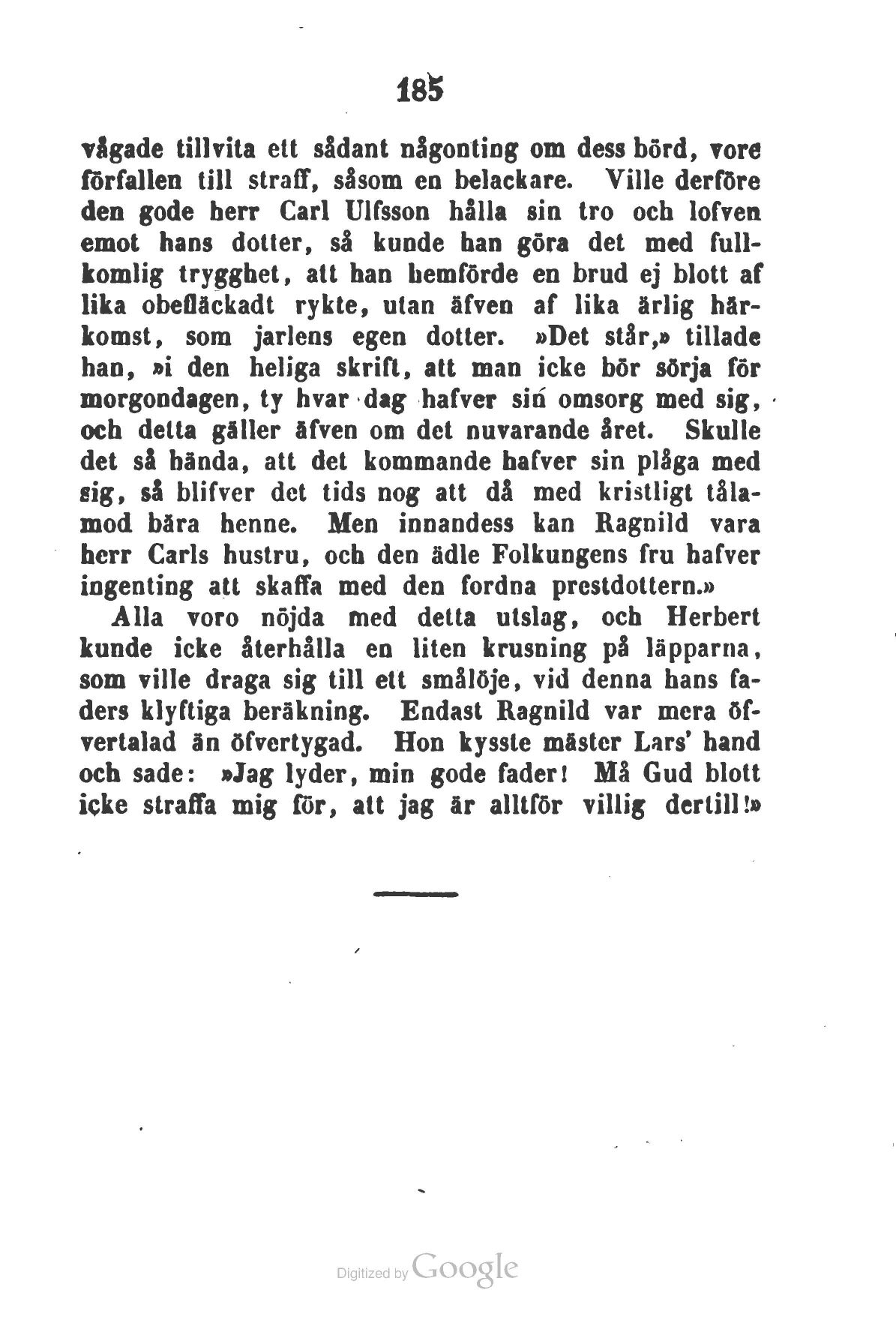 185

vågade tillvita ett sådant någonting om dess börd, vore förfallen till straff, såsom en belackare. Ville derföre den gode herr Carl Ulfsson hålla sin tro och lofven emot hans dotter, så kunde han göra det med fullkomlig trygghet, att han hemförde en brud ej blott af lika obefläckadt rykte, utan äfven af lika ärlig härkomst, som jarlens egen dotter. »Det står,» tillade han, »i den heliga skrift, att man icke bör sörja för morgondagen, ty hvar dag hafver sin omsorg med sig, och detta gäller äfven om det nuvarande året. Skulle det så hända, att det kommande hafver sin plåga med sig, så blifver det tids nog att då med kristligt tålamod bära henne. Men innandess kan Ragnild vara herr Carls hustru, och den ädle Folkungens fru hafver ingenting att skaffa med den fordna prestdottern.»

Alla voro nöjda med detta utslag, och Herbert kunde icke återhålla en liten krusning på läpparna, som ville draga sig till ett smålöje, vid denna hans faders klyftiga beräkning. Endast Ragnild var mera öfvertalad än öfvertygad. Hon kysste mäster Lars' hand och sade: »Jag lyder, min gode fader! Må Gud blott icke straffa mig för, att jag är alltför villig dertill!»

Digitized by Google